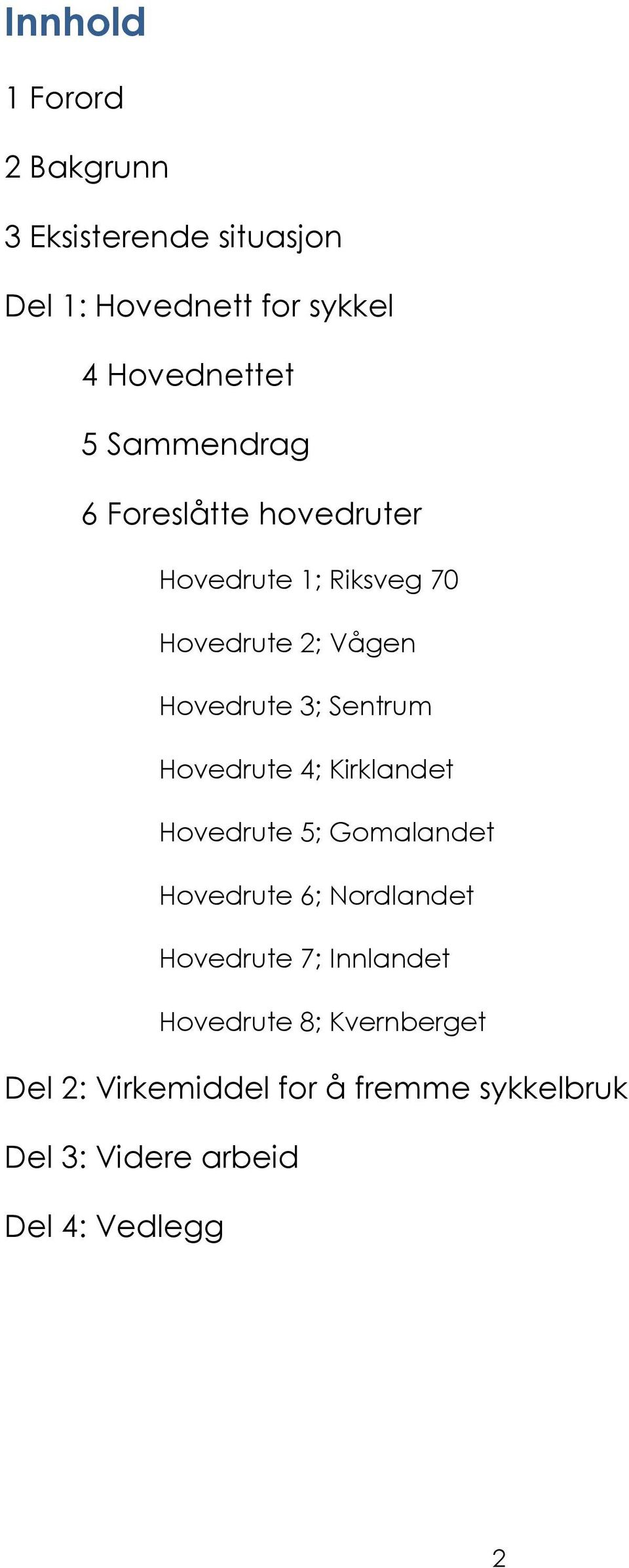 Innhold

1 Forord

2 Bakgrunn

3 Eksisterende situasjon

Del 1: Hovednett for sykkel

4 Hovednettet

5 Sammendrag

6 Foreslåtte hovedruter

Hovedrute 1; Riksveg 70

Hovedrute 2; Vågen

Hovedrute 3; Sentrum

Hovedrute 4; Kirklandet

Hovedrute 5; Gomalandet

Hovedrute 6; Nordlandet

Hovedrute 7; Innlandet

Hovedrute 8; Kvernberget

Del 2: Virkemiddel for å fremme sykkelbruk

Del 3: Videre arbeid

Del 4: Vedlegg

2